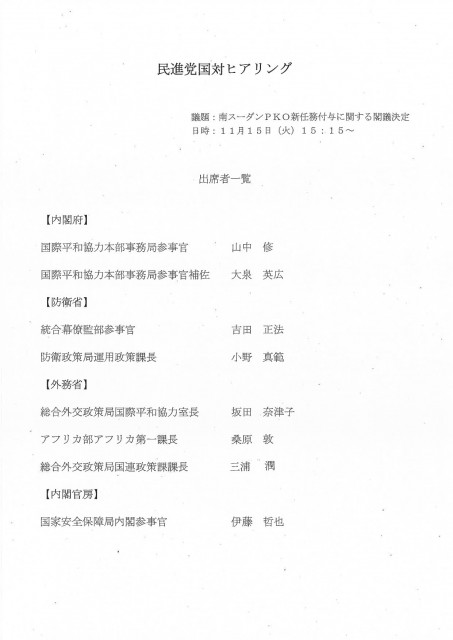 民進党国対ヒアリング

議題：南スーダンＰＫＯ新任務付与に関する閣議決定
日時：１１月１５日（火）１５：１５～

出席者一覧

【内閣府】

国際平和協力本部事務局参事官　山中　修

国際平和協力本部事務局参事官補佐　大泉　英広

【防衛省】

統合幕僚監部参事官　吉田　正法

防衛政策局運用政策課長　小野　真範

【外務省】

総合外交政策局国際平和協力室長　坂田　奈津子

アフリカ部アフリカ第一課長　桑原　敦

総合外交政策局国連政策課課長　三浦　潤

【内閣官房】

国家安全保障局内閣参事官　伊藤　哲也